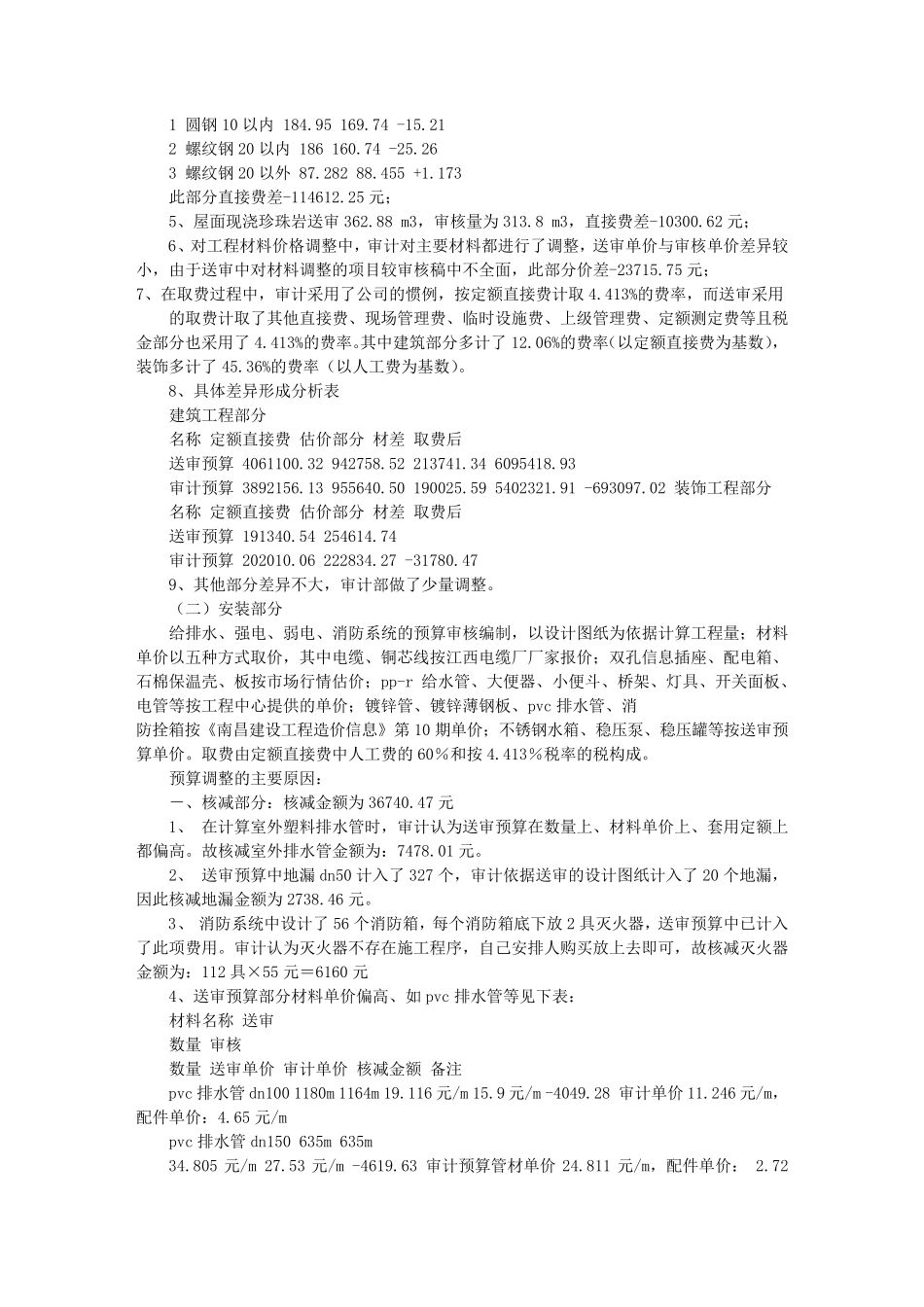 1 圆钢 10 以内 184.95 169.74 -15.21

2 螺纹钢 20 以内 186 160.74 -25.26

3 螺纹钢 20 以外 87.282 88.455 +1.173

此部分直接费差-114612.25 元;

5、屋面现浇珍珠岩送审 362.88 m3，审核量为 313.8 m3，直接费差-10300.62 元;

6、对工程材料价格调整中，审计对主要材料都进行了调整，送审单价与审核单价差异较小，由于送审中对材料调整的项目较审核稿中不全面，此部分价差-23715.75 元;

7、在取费过程中，审计采用了公司的惯例，按定额直接费计取 4.413%的费率，而送审采用的取费计取了其他直接费、现场管理费、临时设施费、上级管理费、定额测定费等且税金部分也采用了 4.413%的费率。其中建筑部分多计了 12.06%的费率(以定额直接费为基数)，装饰多计了 45.36%的费率（以人工费为基数）。

8、具体差异形成分析表

建筑工程部分

名称 定额直接费 估价部分 材差 取费后

送审预算 4061100.32 942758.52 213741.34 6095418.93

审计预算 3892156.13 955640.50 190025.59 5402321.91 -693097.02 装饰工程部分

名称 定额直接费 估价部分 材差 取费后

送审预算 191340.54 254614.74

审计预算 202010.06 222834.27 -31780.47

9、其他部分差异不大，审计部做了少量调整。

（二）安装部分

给排水、强电、弱电、消防系统的预算审核编制，以设计图纸为依据计算工程量；材料单价以五种方式取价，其中电缆、铜芯线按江西电缆厂厂家报价；双孔信息插座、配电箱、石棉保温壳、板按市场行情估价；pp-r 给水管、大便器、小便斗、桥架、灯具、开关面板、电管等按工程中心提供的单价；镀锌管、镀锌薄钢板、pvc 排水管、消防拴箱按《南昌建设工程造价信息》第 10 期单价；不锈钢水箱、稳压泵、稳压罐等按送审预算单价。取费由定额直接费中人工费的 60％和按 4.413％税率的税构成。

预算调整的主要原因:

一、核减部分：核减金额为 36740.47 元

1、 在计算室外塑料排水管时，审计认为送审预算在数量上、材料单价上、套用定额上都偏高。故核减室外排水管金额为：7478.01 元。

2、 送审预算中地漏 dn50 计入了 327 个，审计依据送审的设计图纸计入了 20 个地漏，因此核减地漏金额为 2738.46 元。

3、 消防系统中设计了 56 个消防箱，每个消防箱底下放 2 具灭火器，送审预算中已计入了此项费用。审计认为灭火器不存在施工程序，自己安排人购买放上去即可，故核减灭火器金额为：112 具×55 元＝6160 元

4、送审预算部分材料单价偏高、如 pvc 排水管等见下表：

材料名称 送审

数量 审核

数量 送审单价 审计单价 核减金额 备注

pvc 排水管 dn100 1180m 1164m 19.116 元/m 15.9 元/m -4049.28 审计单价 11.246 元/m，配件单价：4.65 元/m

pvc 排水管 dn150 635m 635m

34.805 元/m 27.53 元/m -4619.63 审计预算管材单价 24.811 元/m，配件单价： 2.72